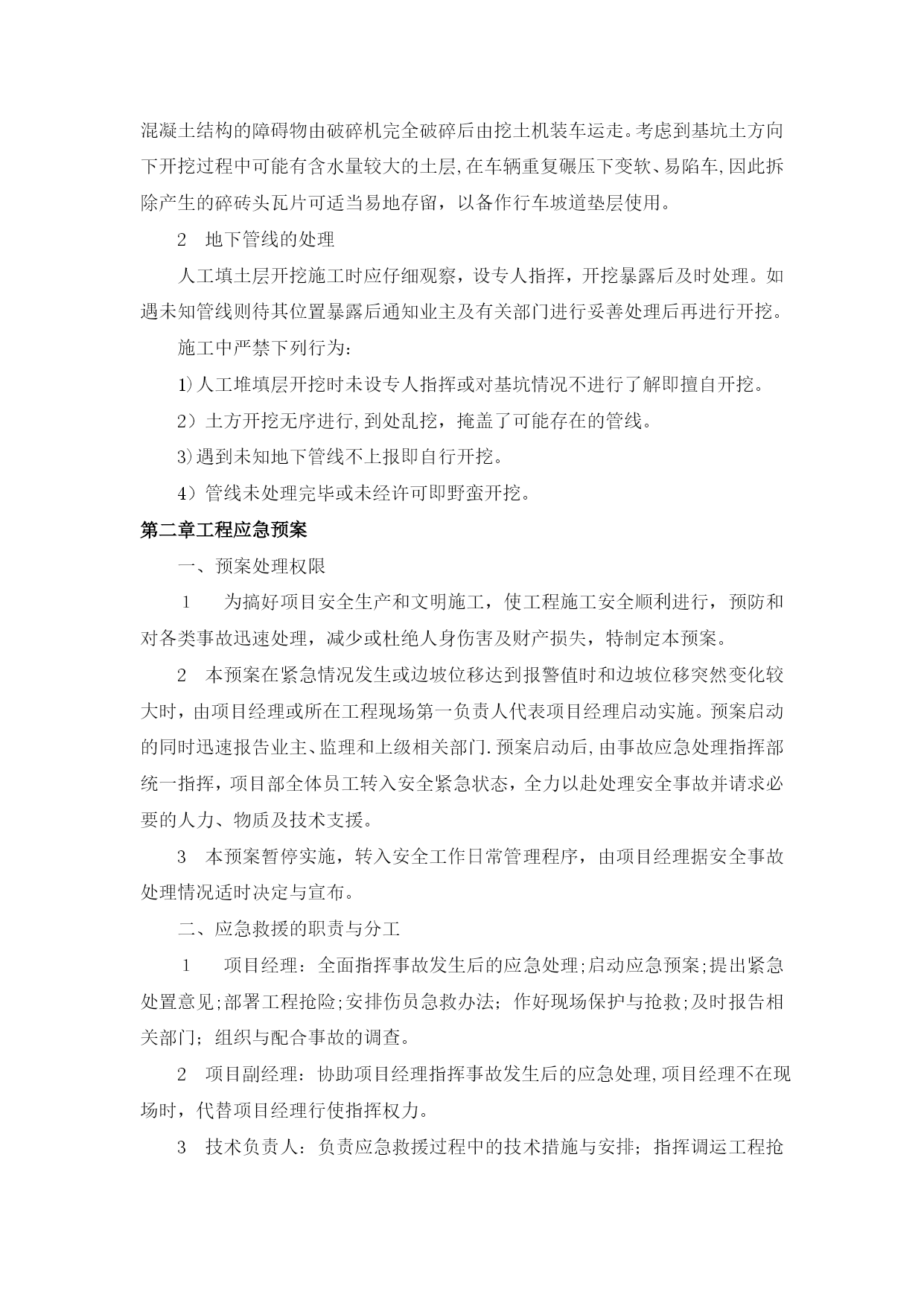 混凝土结构的障碍物由破碎机完全破碎后由挖土机装车运走。考虑到基坑土方向下开挖过程中可能有含水量较大的土层,在车辆重复碾压下变软、易陷车,因此拆除产生的碎砖头瓦片可适当易地存留，以备作行车坡道垫层使用。

2　地下管线的处理

人工填土层开挖施工时应仔细观察，设专人指挥，开挖暴露后及时处理。如遇未知管线则待其位置暴露后通知业主及有关部门进行妥善处理后再进行开挖。

施工中严禁下列行为：

1)人工堆填层开挖时未设专人指挥或对基坑情况不进行了解即擅自开挖。

2）土方开挖无序进行,到处乱挖，掩盖了可能存在的管线。

3)遇到未知地下管线不上报即自行开挖。

4）管线未处理完毕或未经许可即野蛮开挖。

第二章工程应急预案

一、预案处理权限

1　为搞好项目安全生产和文明施工，使工程施工安全顺利进行，预防和对各类事故迅速处理，减少或杜绝人身伤害及财产损失，特制定本预案。

2　本预案在紧急情况发生或边坡位移达到报警值时和边坡位移突然变化较大时，由项目经理或所在工程现场第一负责人代表项目经理启动实施。预案启动的同时迅速报告业主、监理和上级相关部门.预案启动后,由事故应急处理指挥部统一指挥，项目部全体员工转入安全紧急状态，全力以赴处理安全事故并请求必要的人力、物质及技术支援。

3　本预案暂停实施，转入安全工作日常管理程序，由项目经理据安全事故处理情况适时决定与宣布。

二、应急救援的职责与分工

1　项目经理：全面指挥事故发生后的应急处理;启动应急预案;提出紧急处置意见;部署工程抢险;安排伤员急救办法；作好现场保护与抢救;及时报告相关部门；组织与配合事故的调查。

2　项目副经理：协助项目经理指挥事故发生后的应急处理,项目经理不在现场时，代替项目经理行使指挥权力。

3　技术负责人：负责应急救援过程中的技术措施与安排；指挥调运工程抢